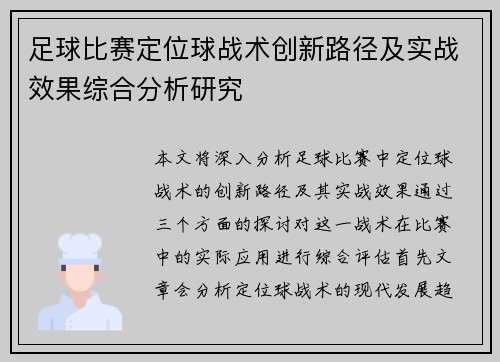 足球比赛定位球战术创新路径及实战效果综合分析研究

本文将深入分析足球比赛中定位球战术的创新路径及其实战效果通过三个方面的探讨对这一战术在比赛中的实际应用进行综合评估首先文章会分析定位球战术的现代发展趋